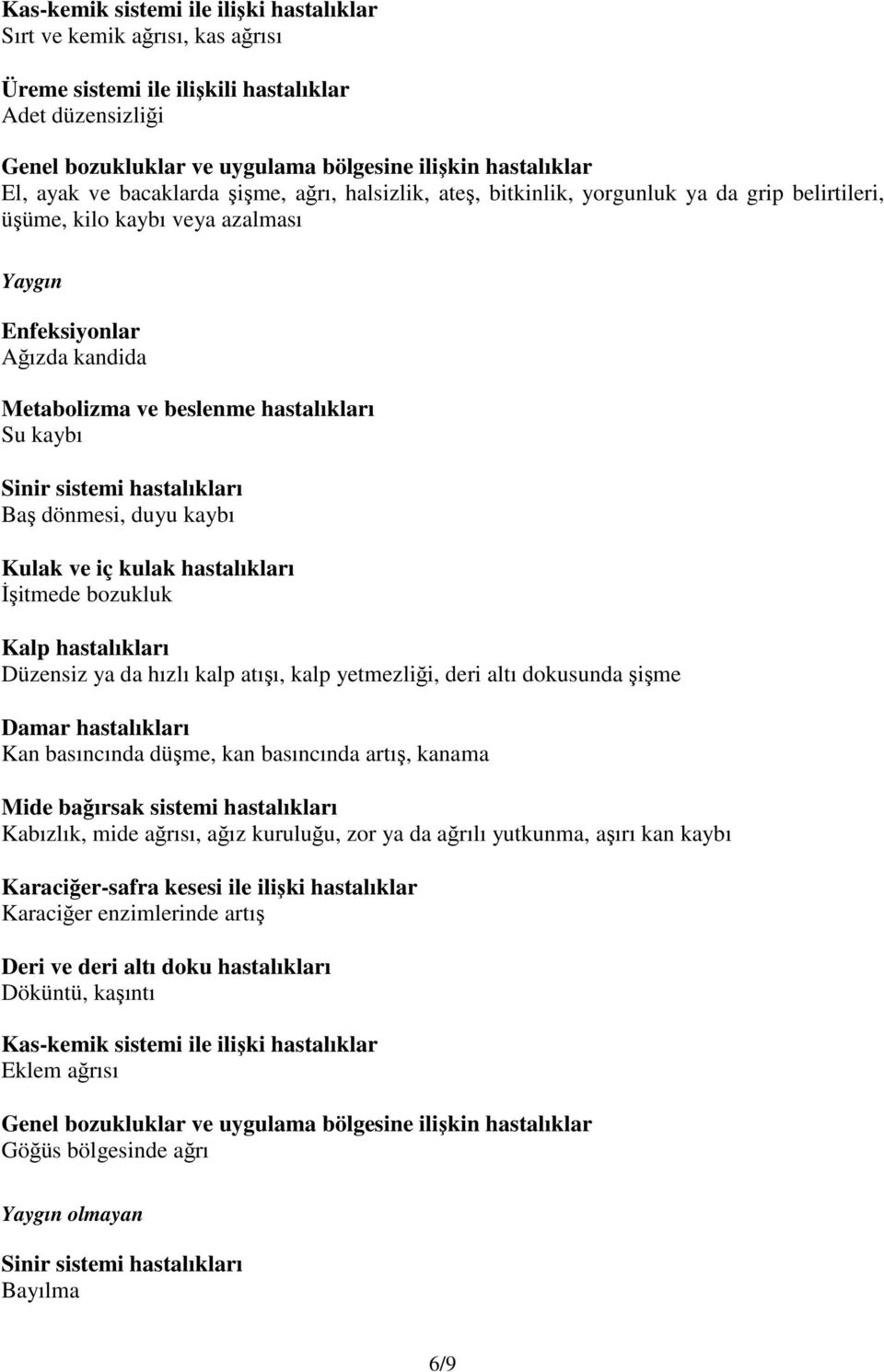 Kas-kemik sistemi ile ilişki hastalıklar
Sırt ve kemik ağrısı, kas ağrısı

Üreme sistemi ile ilişkili hastalıklar
Adet düzensizliği

Genel bozukluklar ve uygulama bölgesine ilişkin hastalıklar
El, ayak ve bacaklarda şişme, ağrı, halsizlik, ateş, bitkinlik, yorgunluk ya da grip belirtileri, üşüme, kilo kaybı veya azalması

Yaygın

Enfeksiyonlar
Ağızda kandida

Metabolizma ve beslenme hastalıkları
Su kaybı

Sinir sistemi hastalıkları
Baş dönmesi, duyu kaybı

Kulak ve iç kulak hastalıkları
İşitmede bozukluk

Kalp hastalıkları
Düzensiz ya da hızlı kalp atışı, kalp yetmezliği, deri altı dokusunda şişme

Damar hastalıkları
Kan basıncında düşme, kan basıncında artış, kanama

Mide bağırsak sistemi hastalıkları
Kabızlık, mide ağrısı, ağız kuruluğu, zor ya da ağrılı yutkunma, aşırı kan kaybı

Karaciğer-safra kesesi ile ilişki hastalıklar
Karaciğer enzimlerinde artış

Deri ve deri altı doku hastalıkları
Döküntü, kaşıntı

Kas-kemik sistemi ile ilişki hastalıklar
Eklem ağrısı

Genel bozukluklar ve uygulama bölgesine ilişkin hastalıklar
Göğüs bölgesinde ağrı

Yaygın olmayan

Sinir sistemi hastalıkları
Bayılma

6/9